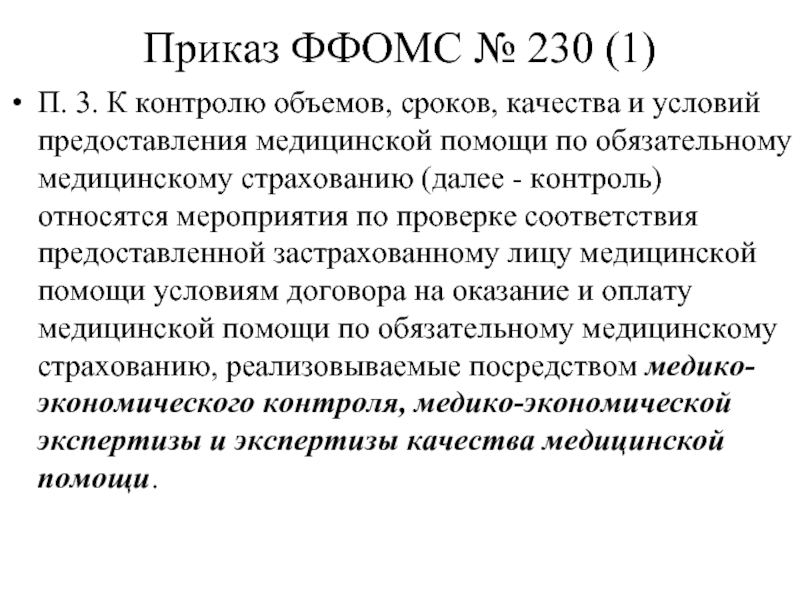 Приказ ФФОМС № 230 (1)

• П. 3. К контролю объемов, сроков, качества и условий предоставления медицинской помощи по обязательному медицинскому страхованию (далее - контроль) относятся мероприятия по проверке соответствия предоставленной застрахованному лицу медицинской помощи условиям договора на оказание и оплату медицинской помощи по обязательному медицинскому страхованию, реализовываемые посредством медико-экономического контроля, медико-экономической экспертизы и экспертизы качества медицинской помощи.